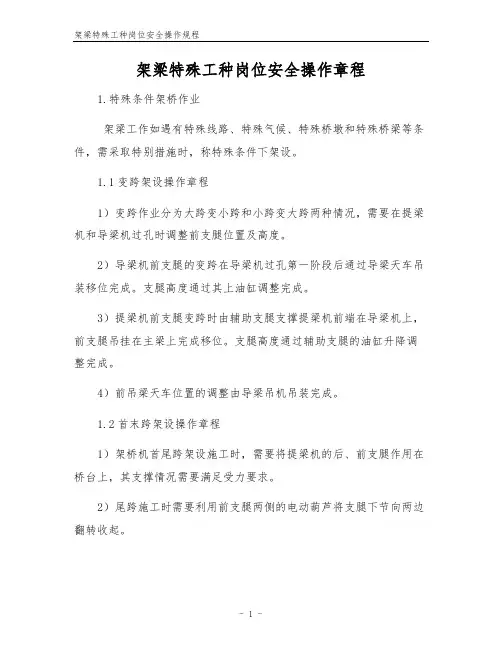 架梁特殊工种岗位安全操作规程

架梁特殊工种岗位安全操作章程

1.特殊条件架桥作业

架梁工作如遇有特殊线路、特殊气候、特殊桥墩和特殊桥梁等条件，需采取特别措施时，称特殊条件下架设。

1.1 变跨架设操作章程

1）变跨作业分为大跨变小跨和小跨变大跨两种情况，需要在提梁机和导梁机过孔时调整前支腿位置及高度。

2）导梁机前支腿的变跨在导梁机过孔第一阶段后通过导梁天车吊装移位完成。支腿高度通过其上油缸调整完成。

3）提梁机前支腿变跨时由辅助支腿支撑提梁机前端在导梁机上，前支腿吊挂在主梁上完成移位。支腿高度通过辅助支腿的油缸升降调整完成。

4）前吊梁天车位置的调整由导梁吊机吊装完成。

1.2 首末跨架设操作章程

1）架桥机首尾跨架设施工时，需要将提梁机的后、前支腿作用在桥台上，其支撑情况需要满足受力要求。

2）尾跨施工时需要利用前支腿两侧的电动葫芦将支腿下节向两边翻转收起。

- 1 -